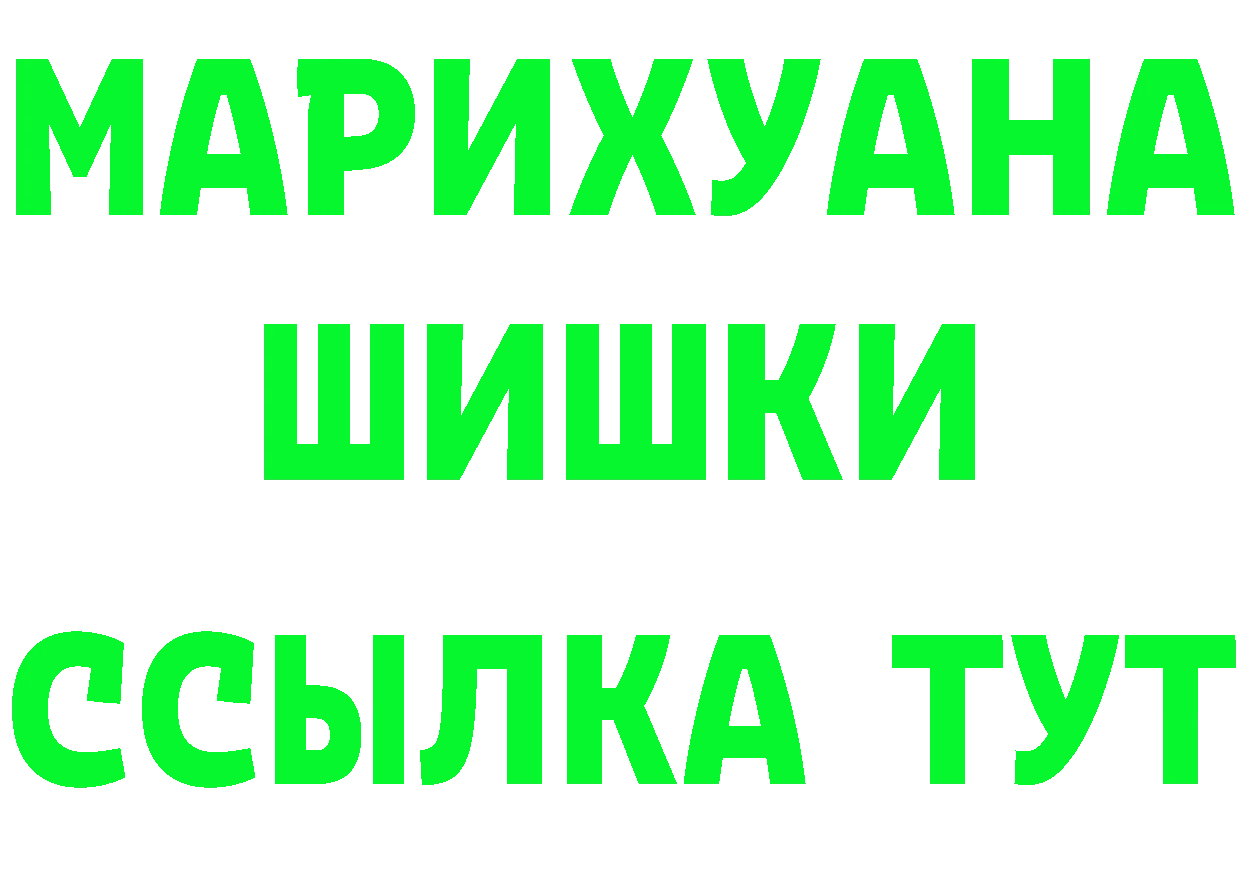 МАРИХУАНА
ШИШКИ
ССЫЛКА ТУТ